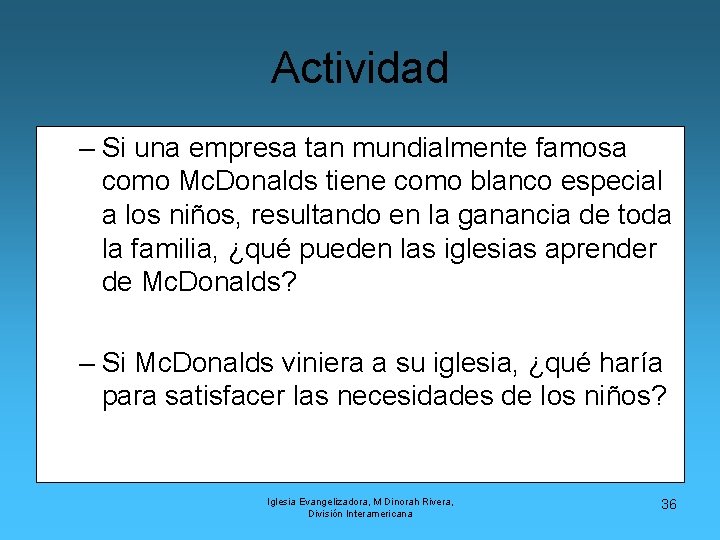 Actividad

– Si una empresa tan mundialmente famosa como McDonalds tiene como blanco especial a los niños, resultando en la ganancia de toda la familia, ¿qué pueden las iglesias aprender de McDonalds?

– Si McDonalds viniera a su iglesia, ¿qué haría para satisfacer las necesidades de los niños?

Iglesia Evangelizadora, M Dinorah Rivera, División Interamericana

36